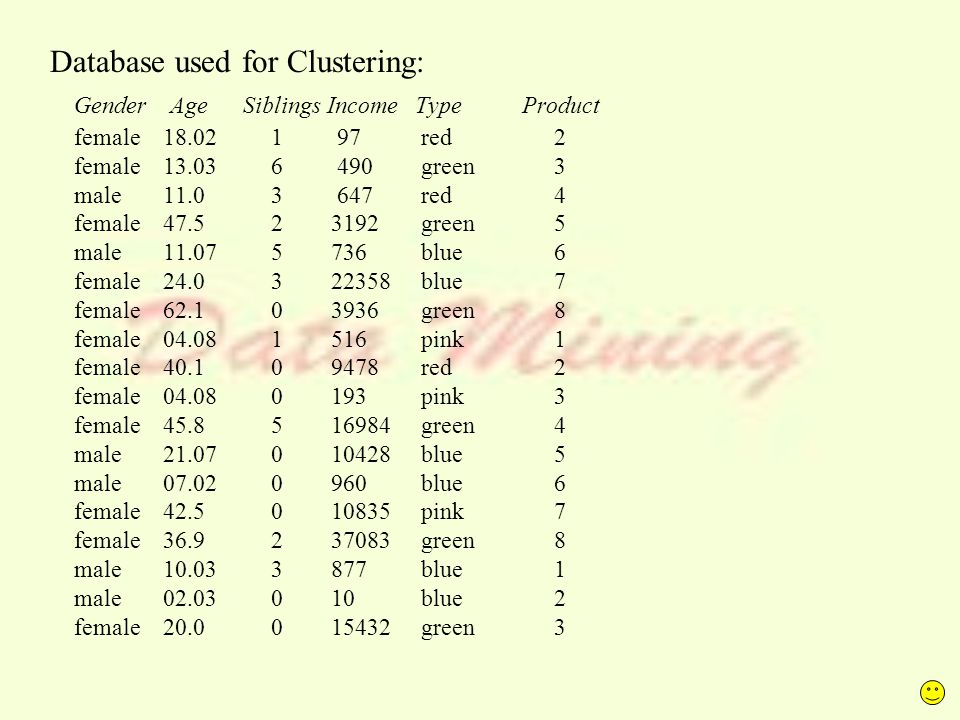 Database used for Clustering:

| Gender | Age | Siblings | Income | Type | Product |
|---|---|---|---|---|---|
| female | 18.02 | 1 | 97 | red | 2 |
| female | 13.03 | 6 | 490 | green | 3 |
| male | 11.0 | 3 | 647 | red | 4 |
| female | 47.5 | 2 | 3192 | green | 5 |
| male | 11.07 | 5 | 736 | blue | 6 |
| female | 24.0 | 3 | 22358 | blue | 7 |
| female | 62.1 | 0 | 3936 | green | 8 |
| female | 04.08 | 1 | 516 | pink | 1 |
| female | 40.1 | 0 | 9478 | red | 2 |
| female | 04.08 | 0 | 193 | pink | 3 |
| female | 45.8 | 5 | 16984 | green | 4 |
| male | 21.07 | 0 | 10428 | blue | 5 |
| male | 07.02 | 0 | 960 | blue | 6 |
| female | 42.5 | 0 | 10835 | pink | 7 |
| female | 36.9 | 2 | 37083 | green | 8 |
| male | 10.03 | 3 | 877 | blue | 1 |
| male | 02.03 | 0 | 10 | blue | 2 |
| female | 20.0 | 0 | 15432 | green | 3 |

Data Mining